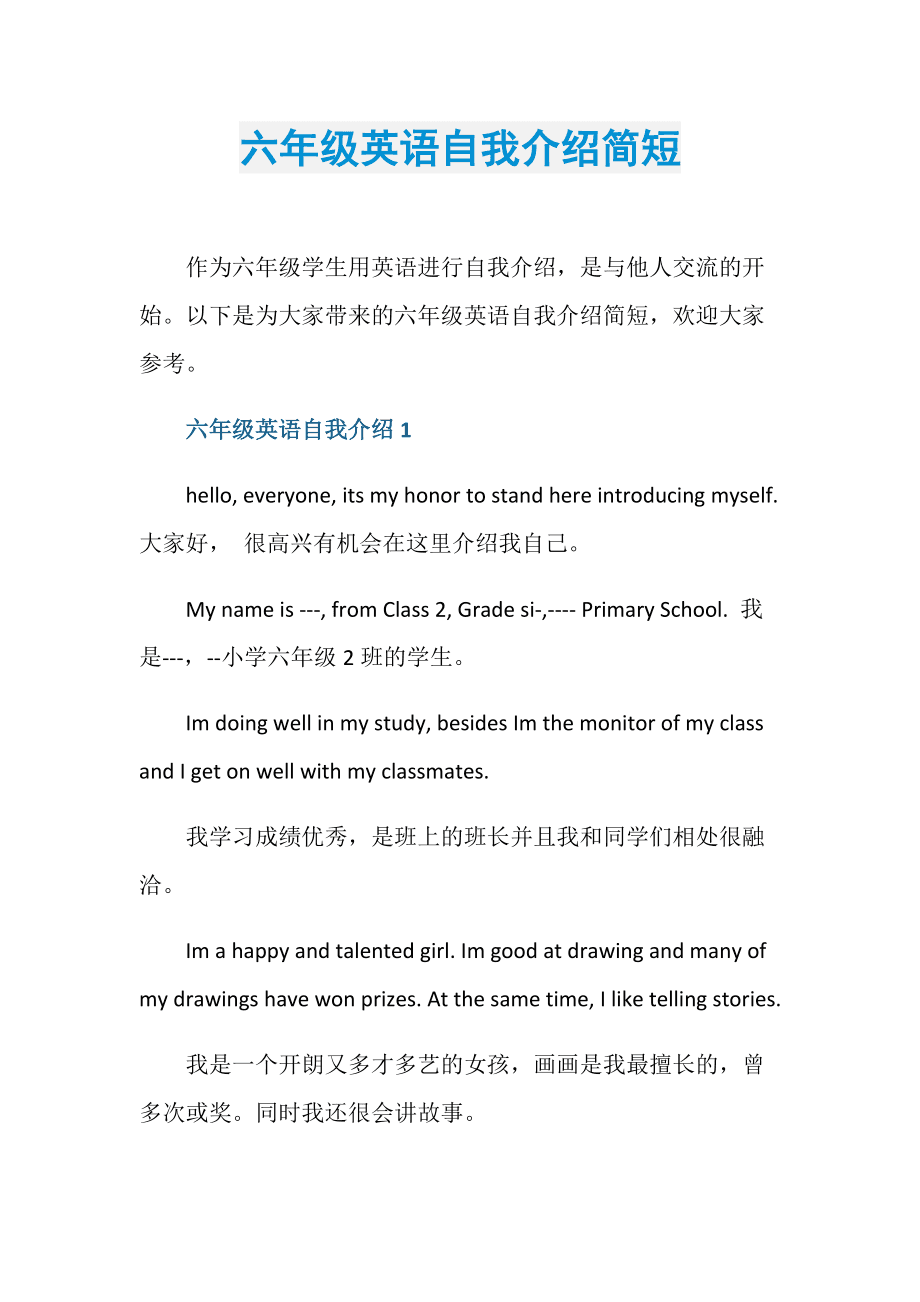 六年级英语自我介绍简短

作为六年级学生用英语进行自我介绍，是与他人交流的开始。以下是为大家带来的六年级英语自我介绍简短，欢迎大家参考。

六年级英语自我介绍 1

hello, everyone, its my honor to stand here introducing myself. 大家好， 很高兴有机会在这里介绍我自己。

My name is ---, from Class 2, Grade si-,---- Primary School. 我是---，--小学六年级 2 班的学生。

Im doing well in my study, besides Im the monitor of my class and I get on well with my classmates.

我学习成绩优秀，是班上的班长并且我和同学们相处很融洽。

Im a happy and talented girl. Im good at drawing and many of my drawings have won prizes. At the same time, I like telling stories.

我是一个开朗又多才多艺的女孩，画画是我最擅长的，曾多次或奖。同时我还很会讲故事。